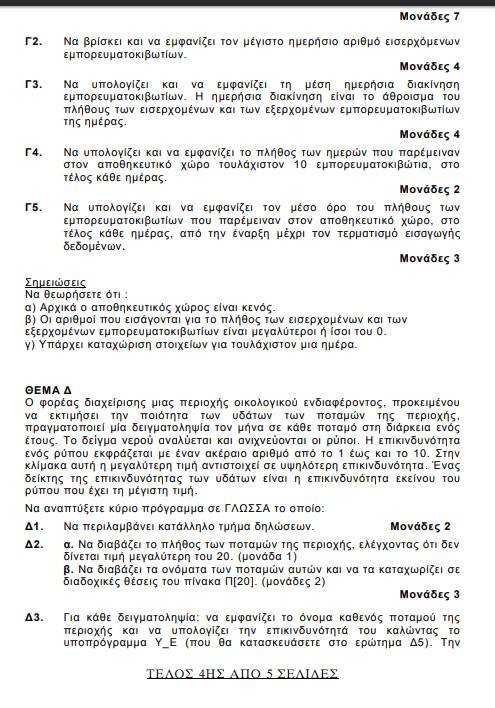 Μονάδες 7

Γ2. Να βρίσκει και να εμφανίζει τον μέγιστο ημερήσιο αριθμό εισερχόμενων εμπορευματοκιβωτίων.

Μονάδες 4

Γ3. Να υπολογίζει και να εμφανίζει τη μέση ημερήσια διακίνηση εμπορευματοκιβωτίων. Η ημερήσια διακίνηση είναι το άθροισμα του πλήθους των εισερχομένων και των εξερχομένων εμπορευματοκιβωτίων της ημέρας.

Μονάδες 4

Γ4. Να υπολογίζει και να εμφανίζει το πλήθος των ημερών που παρέμειναν στον αποθηκευτικό χώρο τουλάχιστον 10 εμπορευματοκιβώτια, στο τέλος κάθε ημέρας.

Μονάδες 2

Γ5. Να υπολογίζει και να εμφανίζει τον μέσο όρο του πλήθους των εμπορευματοκιβωτίων που παρέμειναν στον αποθηκευτικό χώρο, στο τέλος κάθε ημέρας, από την έναρξη μέχρι τον τερματισμό εισαγωγής δεδομένων.

Μονάδες 3

Σημειώσεις
Να θεωρήσετε ότι :
α) Αρχικά ο αποθηκευτικός χώρος είναι κενός.
β) Οι αριθμοί που εισάγονται για το πλήθος των εισερχομένων και των εξερχομένων εμπορευματοκιβωτίων είναι μεγαλύτεροι ή ίσοι του 0.
γ) Υπάρχει καταχώριση στοιχείων για τουλάχιστον μια ημέρα.

ΘΕΜΑ Δ
Ο φορέας διαχείρισης μιας περιοχής οικολογικού ενδιαφέροντος, προκειμένου να εκτιμήσει την ποιότητα των υδάτων των ποταμών της περιοχής, πραγματοποιεί μία δειγματοληψία τον μήνα σε κάθε ποταμό στη διάρκεια ενός έτους. Το δείγμα νερού αναλύεται και ανιχνεύονται οι ρύποι. Η επικινδυνότητα ενός ρύπου εκφράζεται με έναν ακέραιο αριθμό από το 1 έως και το 10. Στην κλίμακα αυτή η μεγαλύτερη τιμή αντιστοιχεί σε υψηλότερη επικινδυνότητα. Ένας δείκτης της επικινδυνότητας των υδάτων είναι η επικινδυνότητα εκείνου του ρύπου που έχει τη μέγιστη τιμή.

Να αναπτύξετε κύριο πρόγραμμα σε ΓΛΩΣΣΑ το οποίο:

Δ1. Να περιλαμβάνει κατάλληλο τμήμα δηλώσεων. Μονάδες 2

Δ2. α. Να διαβάζει το πλήθος των ποταμών της περιοχής, ελέγχοντας ότι δεν δίνεται τιμή μεγαλύτερη του 20. (μονάδα 1)
β. Να διαβάζει τα ονόματα των ποταμών αυτών και να τα καταχωρίζει σε διαδοχικές θέσεις του πίνακα Π[20]. (μονάδες 2)

Μονάδες 3

Δ3. Για κάθε δειγματοληψία: να εμφανίζει το όνομα καθενός ποταμού της περιοχής και να υπολογίζει την επικινδυνότητά του καλώντας το υποπρόγραμμα Υ_Ε (που θα κατασκευάσετε στο ερώτημα Δ5). Την

ΤΕΛΟΣ 4ΗΣ ΑΠΟ 5 ΣΕΛΙΔΕΣ